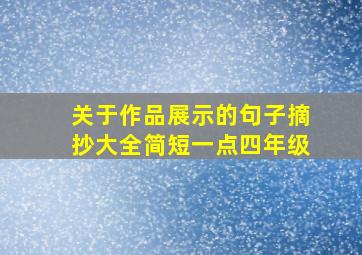 关于作品展示的句子摘抄大全简短一点四年级